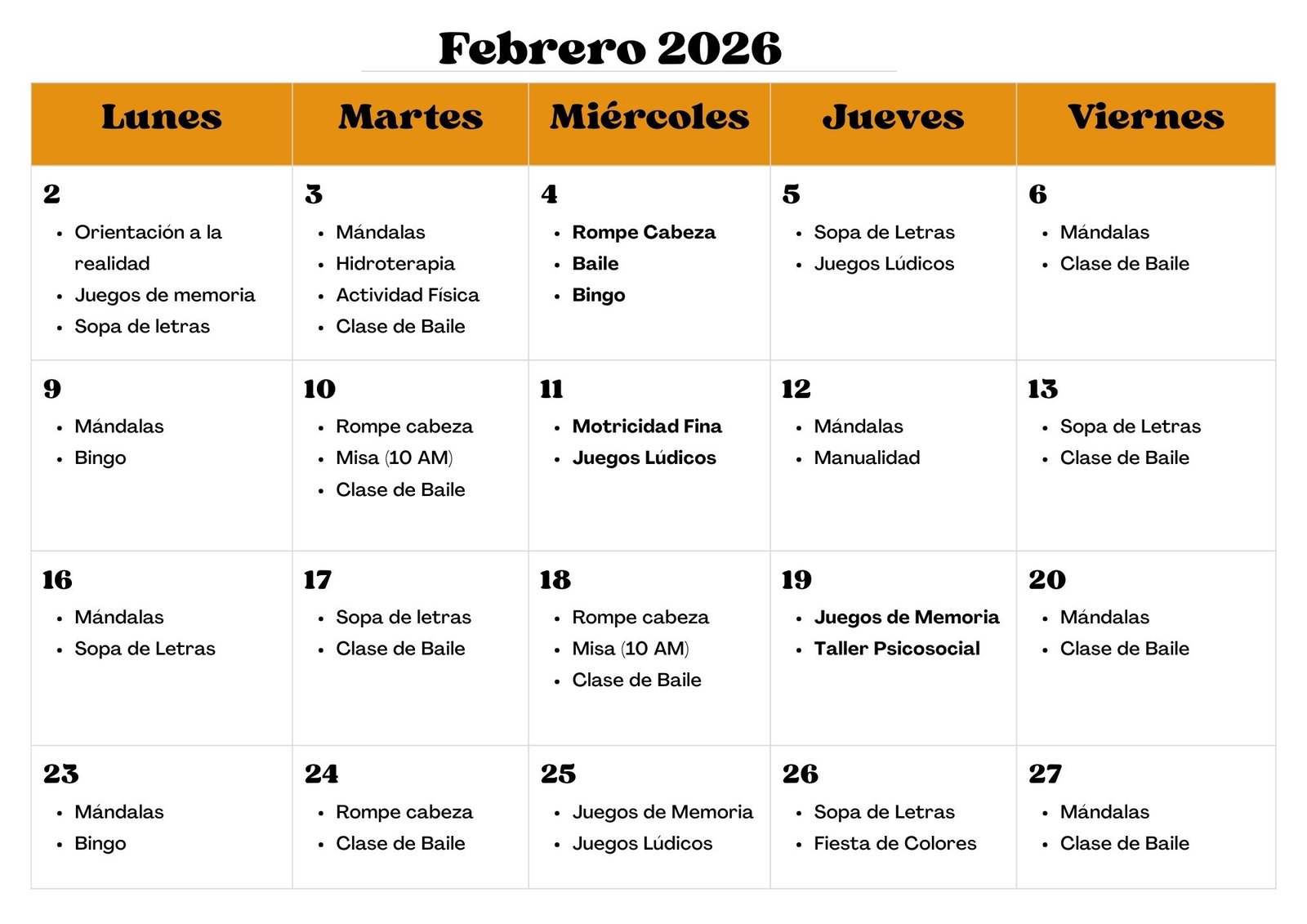 Febrero 2026

| Lunes | Martes | Miércoles | Jueves | Viernes |
|---|---|---|---|---|
| 2 • Orientación a la realidad • Juegos de memoria • Sopa de letras | 3 • Mándalas • Hidroterapia • Actividad Física • Clase de Baile | 4 • Rompe Cabeza • Baile • Bingo | 5 • Sopa de Letras • Juegos Lúdicos | 6 • Mándalas • Clase de Baile |
| 9 • Mándalas • Bingo | 10 • Rompe cabeza • Misa (10 AM) • Clase de Baile | 11 • Motricidad Fina • Juegos Lúdicos | 12 • Mándalas • Manualidad | 13 • Sopa de Letras • Clase de Baile |
| 16 • Mándalas • Sopa de Letras | 17 • Sopa de letras • Clase de Baile | 18 • Rompe cabeza • Misa (10 AM) • Clase de Baile | 19 • Juegos de Memoria • Taller Psicosocial | 20 • Mándalas • Clase de Baile |
| 23 • Mándalas • Bingo | 24 • Rompe cabeza • Clase de Baile | 25 • Juegos de Memoria • Juegos Lúdicos | 26 • Sopa de Letras • Fiesta de Colores | 27 • Mándalas • Clase de Baile |